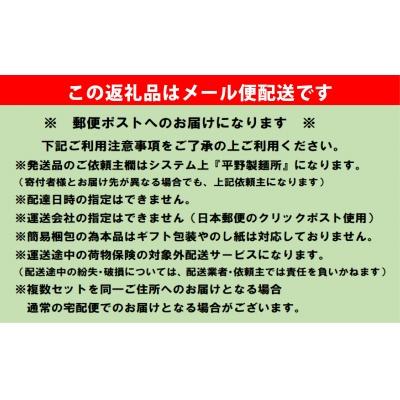 この返礼品はメール便配送です

※　郵便ポストへのお届けになります　※

下記ご利用注意事項をご了承の上ご利用ください。

※発送品のご依頼主欄はシステム上『平野製麺所』になります。
（寄付者様とお届け先が異なる場合でも、上記依頼主になります）

※配達日時の指定はできません。

※運送会社の指定はできません（日本郵便のクリックポスト使用）

※簡易梱包の為本品はギフト包装やのし紙は対応しておりません。

※運送途中の荷物保険の対象外配送サービスになります。
（配送途中の紛失・破損については、配送業者・依頼主では責任を負いかねます）

※複数セットを同一ご住所へのお届けとなる場合
通常の宅配便でのお届けとなる場合がございます。